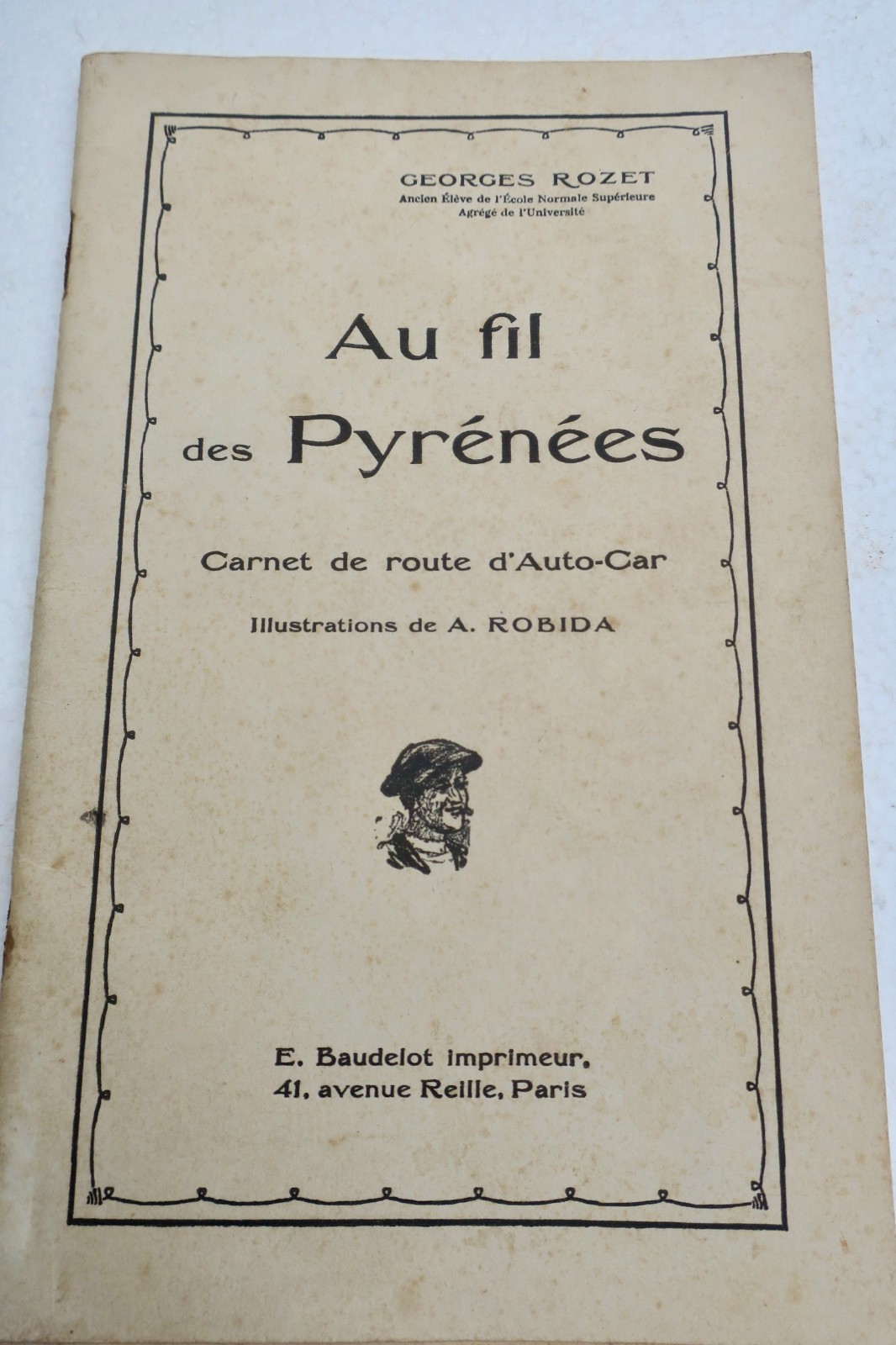 GEORGES ROZET
Ancien Élève de l'École Normale Supérieure
Agrégé de l'Université

Au fil
des Pyrénées

Carnet de route d'Auto-Car

Illustrations de A. ROBIDA

E. Baudelot imprimeur,
41, avenue Reille, Paris